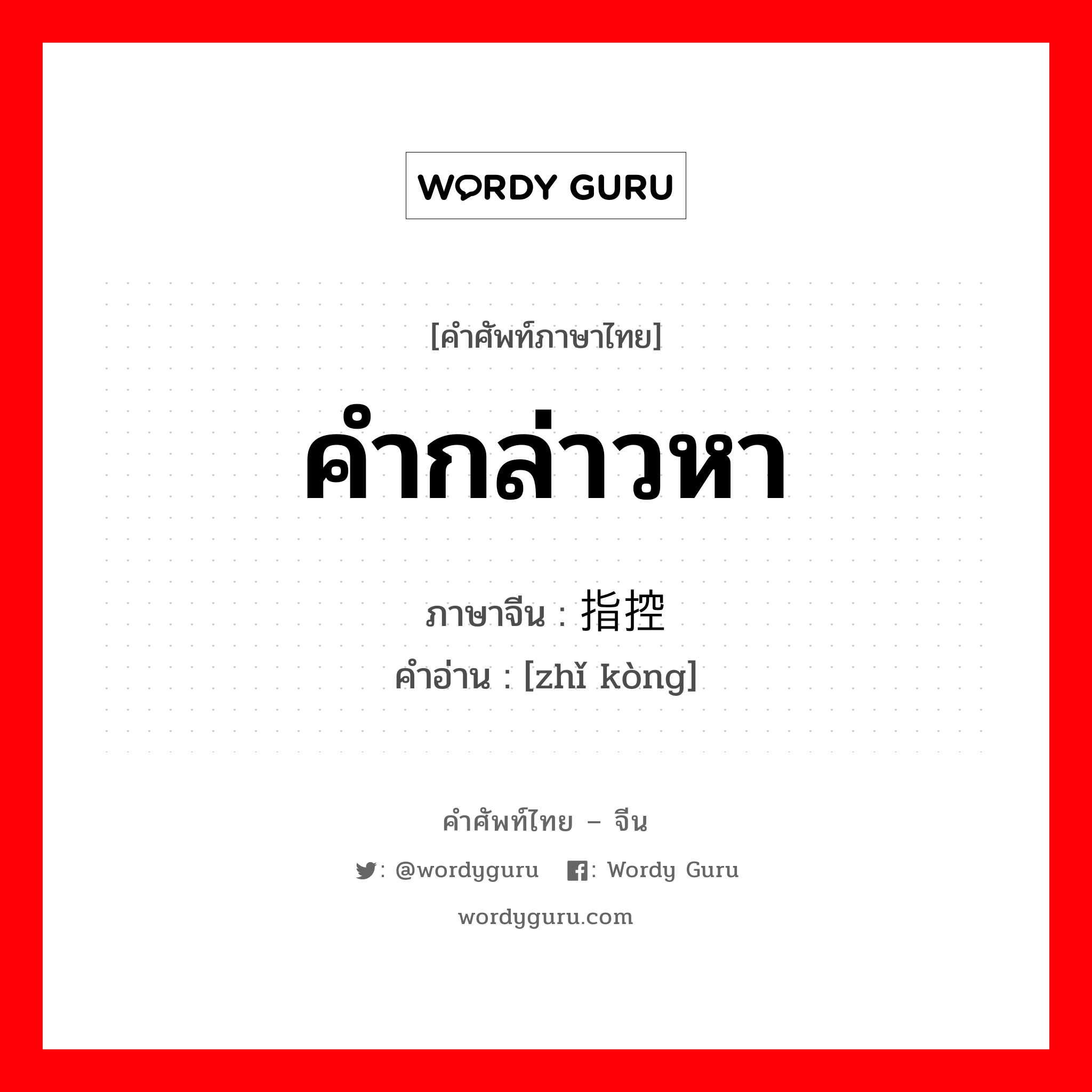 WORDY GURU

[คำศัพท์ภาษาไทย]

คำกล่าวหา

ภาษาจีน : 指控

คำอ่าน : [zhǐ kòng]

คำศัพท์ไทย – จีน

: @wordyguru : Wordy Guru

wordyguru.com